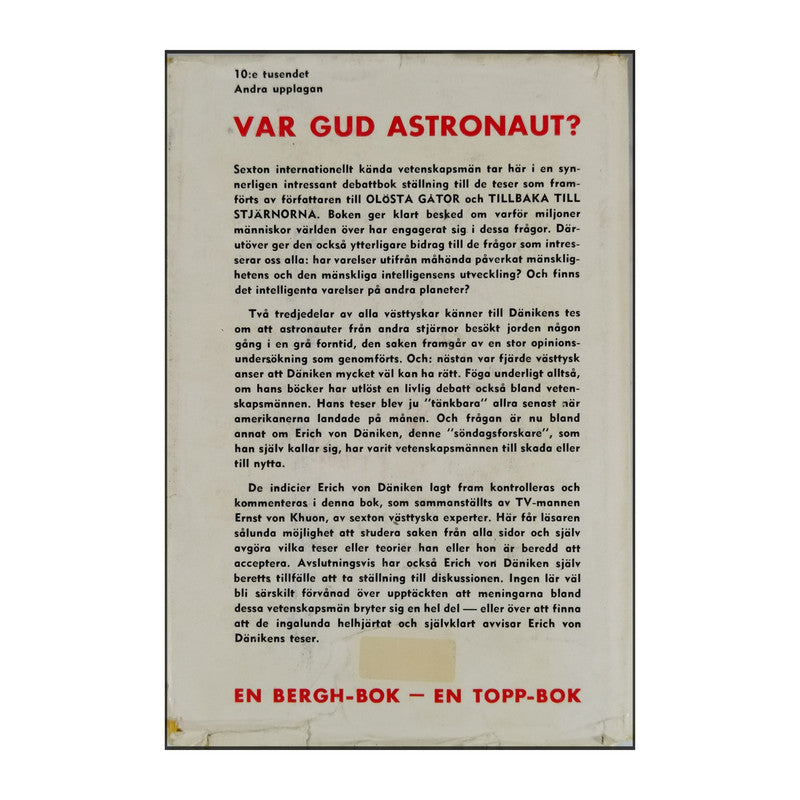 10:e tusendet
Andra upplagan

VAR GUD ASTRONAUT?

Sexton internationellt kända vetenskapsmän tar här i en synnerligen intressant debattbok ställning till de teser som framförts av författaren till OLÖSTA GÅTOR och TILLBAKA TILL STJÄRNORNA. Boken ger klart besked om varför miljoner människor världen över har engagerat sig i dessa frågor. Därutöver ger den också ytterligare bidrag till de frågor som intresserar oss alla: har varelser utifrån måhända påverkat mänsklighetens och den mänskliga intelligensens utveckling? Och finns det intelligenta varelser på andra planeter?

Två tredjedelar av alla västtyskar känner till Dänikens tes om att astronauter från andra stjärnor besökt jorden någon gång i en grå forntid, den saken framgår av en stor opinionsundersökning som genomförts. Och: nästan var fjärde västtysk anser att Däniken mycket väl kan ha rätt. Föga underligt alltså, om hans böcker har utlöst en livlig debatt också bland vetenskapsmännen. Hans teser blev ju "tänkbara" allra senast när amerikanerna landade på månen. Och frågan är nu bland annat om Erich von Däniken, denne "söndagsforskare", som han själv kallar sig, har varit vetenskapsmännen till skada eller till nytta.

De indicier Erich von Däniken lagt fram kontrolleras och kommenteras i denna bok, som sammanställts av TV-mannen Ernst von Khuon, av sexton västtyska experter. Här får läsaren sålunda möjlighet att studera saken från alla sidor och själv avgöra vilka teser eller teorier han eller hon är beredd att acceptera. Avslutningsvis har också Erich von Däniken själv beretts tillfälle att ta ställning till diskussionen. Ingen lär väl bli särskilt förvånad över upptäckten att meningarna bland dessa vetenskapsmän bryter sig en hel del — eller över att finna att de ingalunda helhjärtat och självklart avvisar Erich von Dänikens teser.

EN BERGH-BOK — EN TOPP-BOK